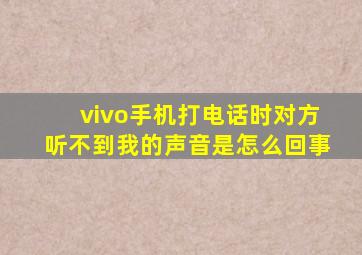 vivo手机打电话时对方听不到我的声音是怎么回事